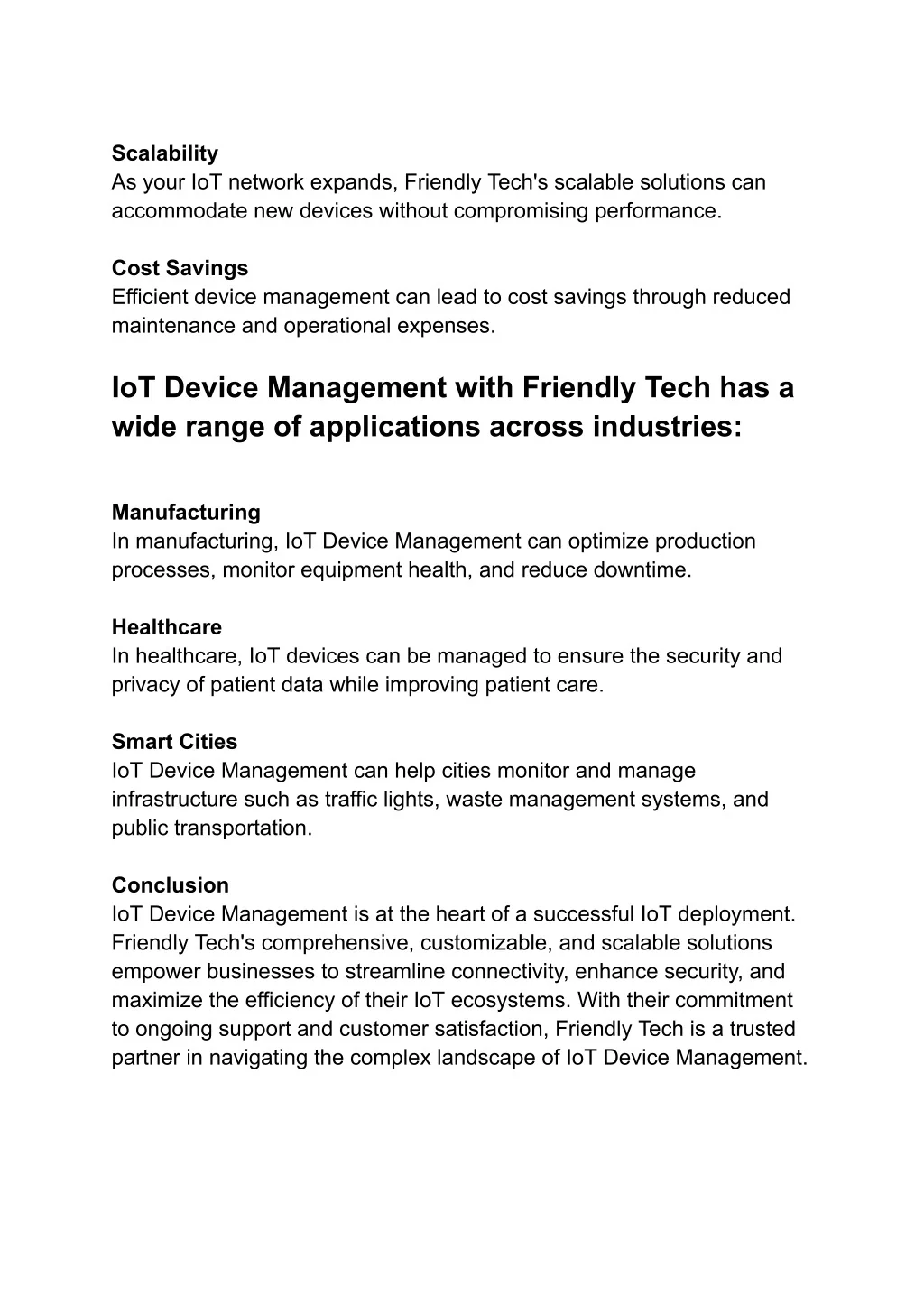 Scalability
As your IoT network expands, Friendly Tech's scalable solutions can accommodate new devices without compromising performance.

Cost Savings
Efficient device management can lead to cost savings through reduced maintenance and operational expenses.

IoT Device Management with Friendly Tech has a wide range of applications across industries:

Manufacturing
In manufacturing, IoT Device Management can optimize production processes, monitor equipment health, and reduce downtime.

Healthcare
In healthcare, IoT devices can be managed to ensure the security and privacy of patient data while improving patient care.

Smart Cities
IoT Device Management can help cities monitor and manage infrastructure such as traffic lights, waste management systems, and public transportation.

Conclusion
IoT Device Management is at the heart of a successful IoT deployment. Friendly Tech's comprehensive, customizable, and scalable solutions empower businesses to streamline connectivity, enhance security, and maximize the efficiency of their IoT ecosystems. With their commitment to ongoing support and customer satisfaction, Friendly Tech is a trusted partner in navigating the complex landscape of IoT Device Management.